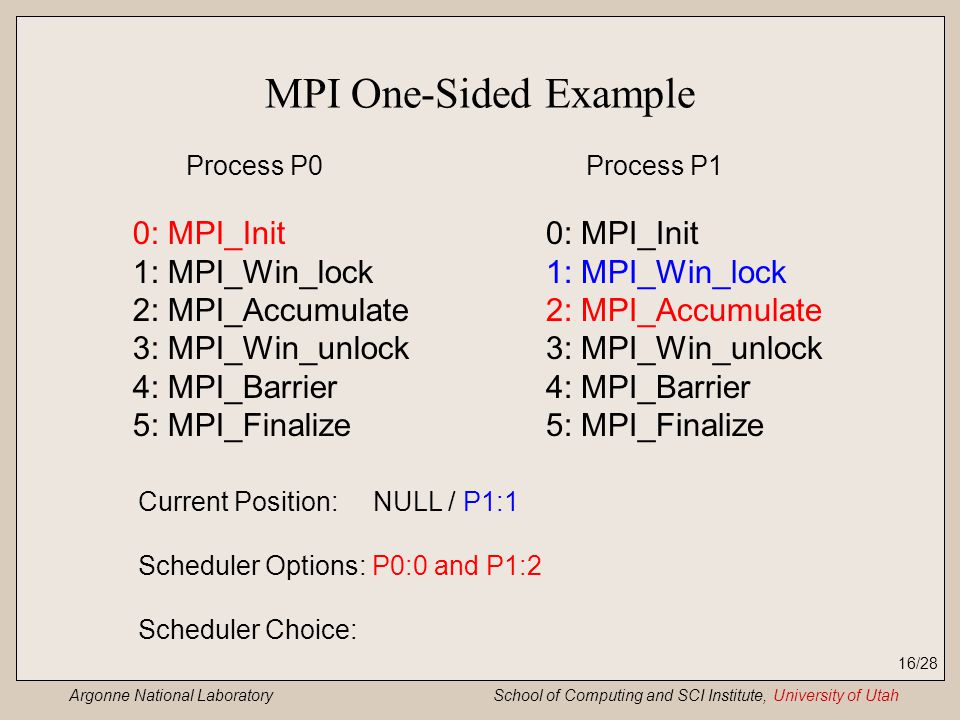 MPI One-Sided Example

Process P0

0: MPI_Init
1: MPI_Win_lock
2: MPI_Accumulate
3: MPI_Win_unlock
4: MPI_Barrier
5: MPI_Finalize

Process P1

0: MPI_Init
1: MPI_Win_lock
2: MPI_Accumulate
3: MPI_Win_unlock
4: MPI_Barrier
5: MPI_Finalize

Current Position: NULL / P1:1

Scheduler Options: P0:0 and P1:2

Scheduler Choice:

16/28

Argonne National Laboratory

School of Computing and SCI Institute, University of Utah